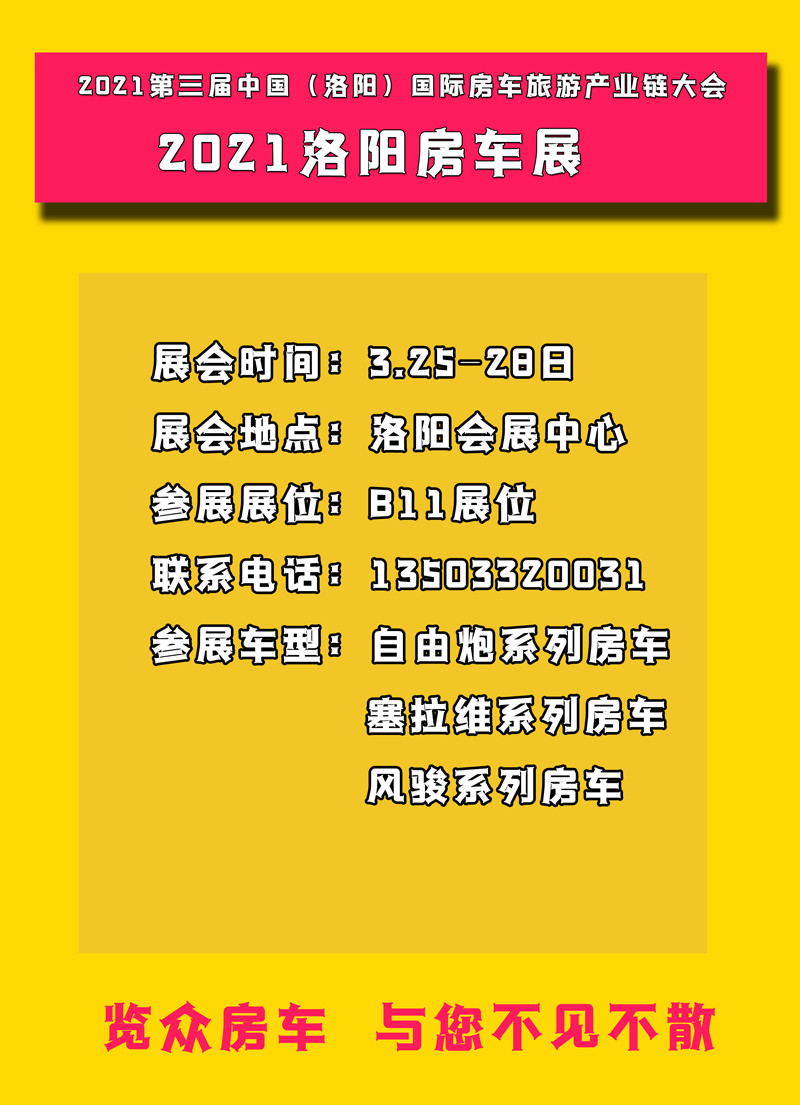 2021第三届中国（洛阳）国际房车旅游产业链大会

2021洛阳房车展

展会时间：3.25-28日

展会地点：洛阳会展中心

参展展位：B11展位

联系电话：13503320031

参展车型：自由炮系列房车

塞拉维系列房车

风骏系列房车

览众房车　与您不见不散